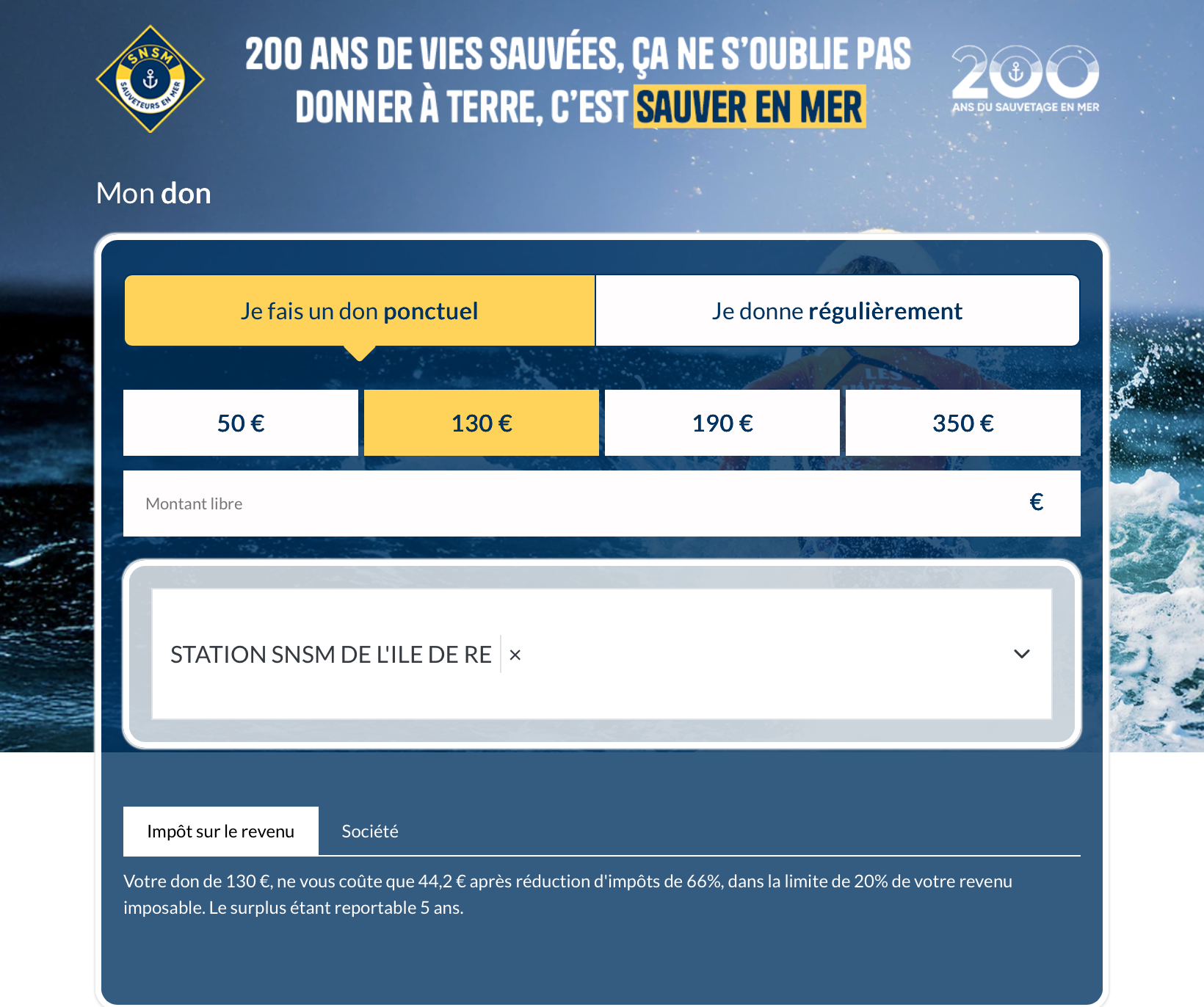 SNSM
SAUVETEURS EN MER

200 ANS DE VIES SAUVÉES, ÇA NE S'OUBLIE PAS
DONNER À TERRE, C'EST SAUVER EN MER

200
ANS DU SAUVETAGE EN MER

Mon don

Je fais un don ponctuel

Je donne régulièrement

50 €

130 €

190 €

350 €

Montant libre

€

STATION SNSM DE L'ILE DE RE ×

Impôt sur le revenu

Société

Votre don de 130 €, ne vous coûte que 44,2 € après réduction d'impôts de 66%, dans la limite de 20% de votre revenu imposable. Le surplus étant reportable 5 ans.